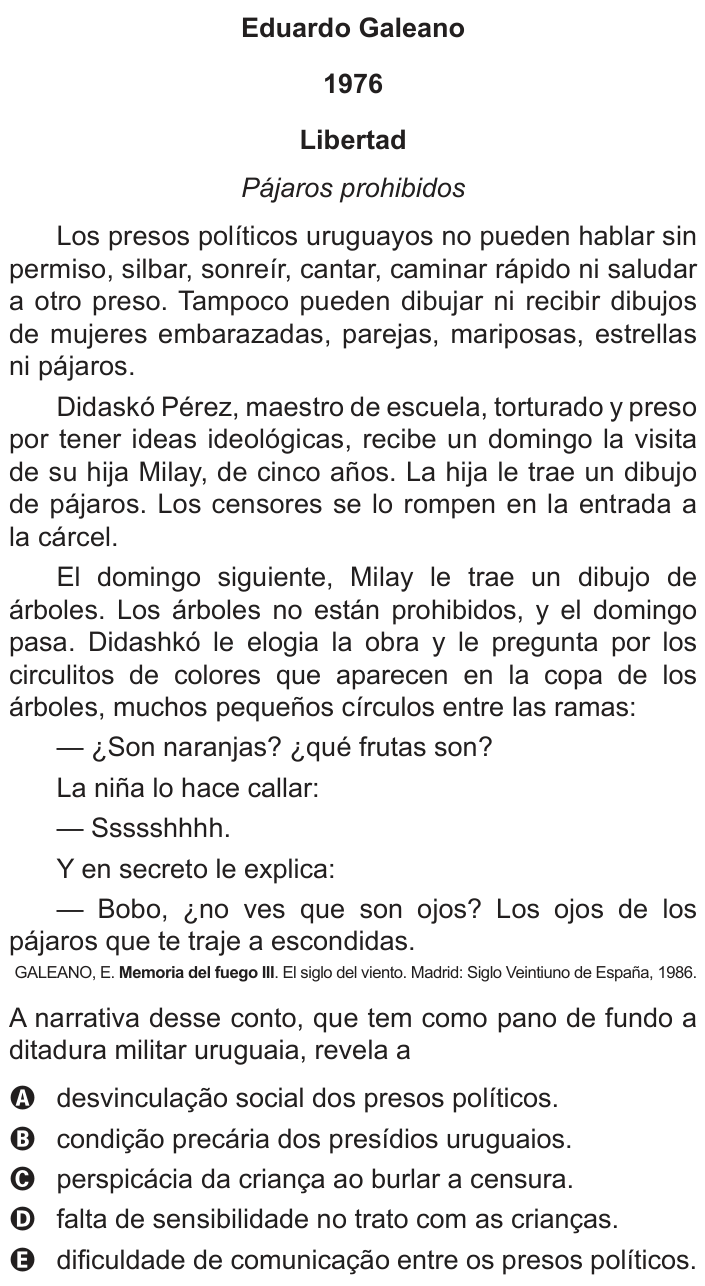 Eduardo Galeano

1976

Libertad

Pájaros prohibidos

Los presos políticos uruguayos no pueden hablar sin permiso, silbar, sonreír, cantar, caminar rápido ni saludar a otro preso. Tampoco pueden dibujar ni recibir dibujos de mujeres embarazadas, parejas, mariposas, estrellas ni pájaros.

Didaskó Pérez, maestro de escuela, torturado y preso por tener ideas ideológicas, recibe un domingo la visita de su hija Milay, de cinco años. La hija le trae un dibujo de pájaros. Los censores se lo rompen en la entrada a la cárcel.

El domingo siguiente, Milay le trae un dibujo de árboles. Los árboles no están prohibidos, y el domingo pasa. Didashkó le elogia la obra y le pregunta por los circulitos de colores que aparecen en la copa de los árboles, muchos pequeños círculos entre las ramas:

— ¿Son naranjas? ¿qué frutas son?

La niña lo hace callar:

— Ssssshhhh.

Y en secreto le explica:

— Bobo, ¿no ves que son ojos? Los ojos de los pájaros que te traje a escondidas.

GALEANO, E. Memoria del fuego III. El siglo del viento. Madrid: Siglo Veintiuno de España, 1986.

A narrativa desse conto, que tem como pano de fundo a ditadura militar uruguaia, revela a

A desvinculação social dos presos políticos.
B condição precária dos presídios uruguaios.
C perspicácia da criança ao burlar a censura.
D falta de sensibilidade no trato com as crianças.
E dificuldade de comunicação entre os presos políticos.